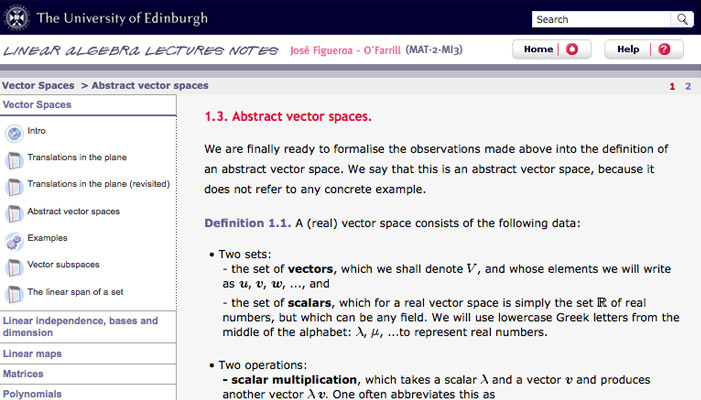 The University of Edinburgh

Search

LINEAR ALGEBRA LECTURES NOTES José Figueroa - O'Farrill (MAT-2-MI3)

Home

Help

Vector Spaces > Abstract vector spaces

1 2

Vector Spaces

Intro

Translations in the plane

Translations in the plane (revisited)

Abstract vector spaces

Examples

Vector subspaces

The linear span of a set

Linear independence, bases and dimension

Linear maps

Matrices

Polynomials

1.3. Abstract vector spaces.

We are finally ready to formalise the observations made above into the definition of an abstract vector space. We say that this is an abstract vector space, because it does not refer to any concrete example.

Definition 1.1. A (real) vector space consists of the following data:

• Two sets:
- the set of vectors, which we shall denote $V$, and whose elements we will write as $\boldsymbol{u}$, $\boldsymbol{v}$, $\boldsymbol{w}$, ..., and
- the set of scalars, which for a real vector space is simply the set $\mathbb{R}$ of real numbers, but which can be any field. We will use lowercase Greek letters from the middle of the alphabet: $\lambda$, $\mu$, ...to represent real numbers.

• Two operations:
- scalar multiplication, which takes a scalar $\lambda$ and a vector $\boldsymbol{v}$ and produces another vector $\lambda\boldsymbol{v}$. One often abbreviates this as